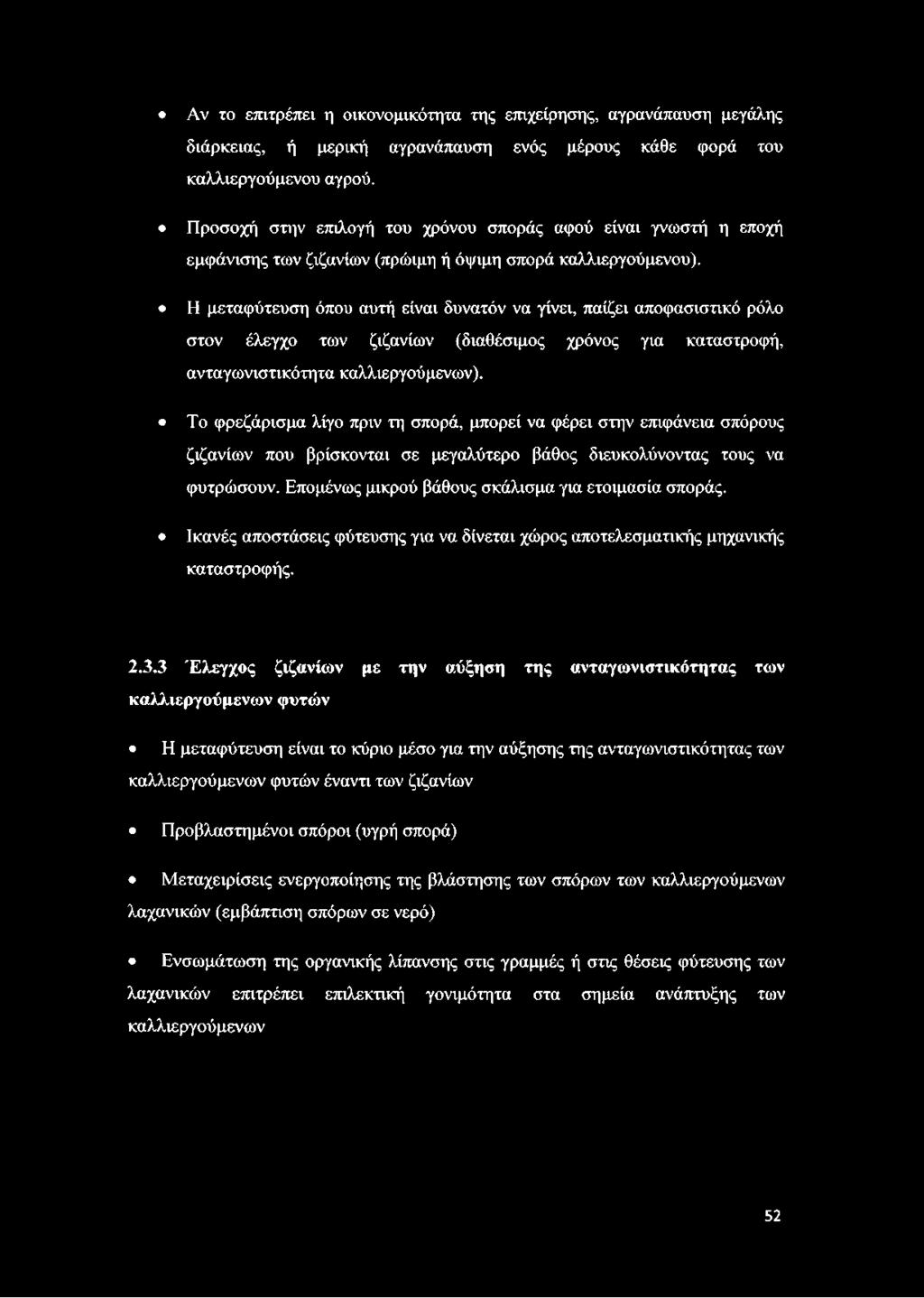 • Αν το επιτρέπει η οικονομικότητα της επιχείρησης, αγρανάπαυση μεγάλης διάρκειας, ή μερική αγρανάπαυση ενός μέρους κάθε φορά του καλλιεργούμενου αγρού.

• Προσοχή στην επιλογή του χρόνου σποράς αφού είναι γνωστή η εποχή εμφάνισης των ζιζανίων (πρώιμη ή όψιμη σπορά καλλιεργούμενου).

• Η μεταφύτευση όπου αυτή είναι δυνατόν να γίνει, παίζει αποφασιστικό ρόλο στον έλεγχο των ζιζανίων (διαθέσιμος χρόνος για καταστροφή, ανταγωνιστικότητα καλλιεργούμενων).

• Το φρεζάρισμα λίγο πριν τη σπορά, μπορεί να φέρει στην επιφάνεια σπόρους ζιζανίων που βρίσκονται σε μεγαλύτερο βάθος διευκολύνοντας τους να φυτρώσουν. Επομένως μικρού βάθους σκάλισμα για ετοιμασία σποράς.

• Ικανές αποστάσεις φύτευσης για να δίνεται χώρος αποτελεσματικής μηχανικής καταστροφής.

2.3.3 Έλεγχος ζιζανίων με την αύξηση της ανταγωνιστικότητας των καλλιεργούμενων φυτών

• Η μεταφύτευση είναι το κύριο μέσο για την αύξησης της ανταγωνιστικότητας των καλλιεργούμενων φυτών έναντι των ζιζανίων

• Προβλαστημένοι σπόροι (υγρή σπορά)

• Μεταχειρίσεις ενεργοποίησης της βλάστησης των σπόρων των καλλιεργούμενων λαχανικών (εμβάπτιση σπόρων σε νερό)

• Ενσωμάτωση της οργανικής λίπανσης στις γραμμές ή στις θέσεις φύτευσης των λαχανικών επιτρέπει επιλεκτική γονιμότητα στα σημεία ανάπτυξης των καλλιεργούμενων

52